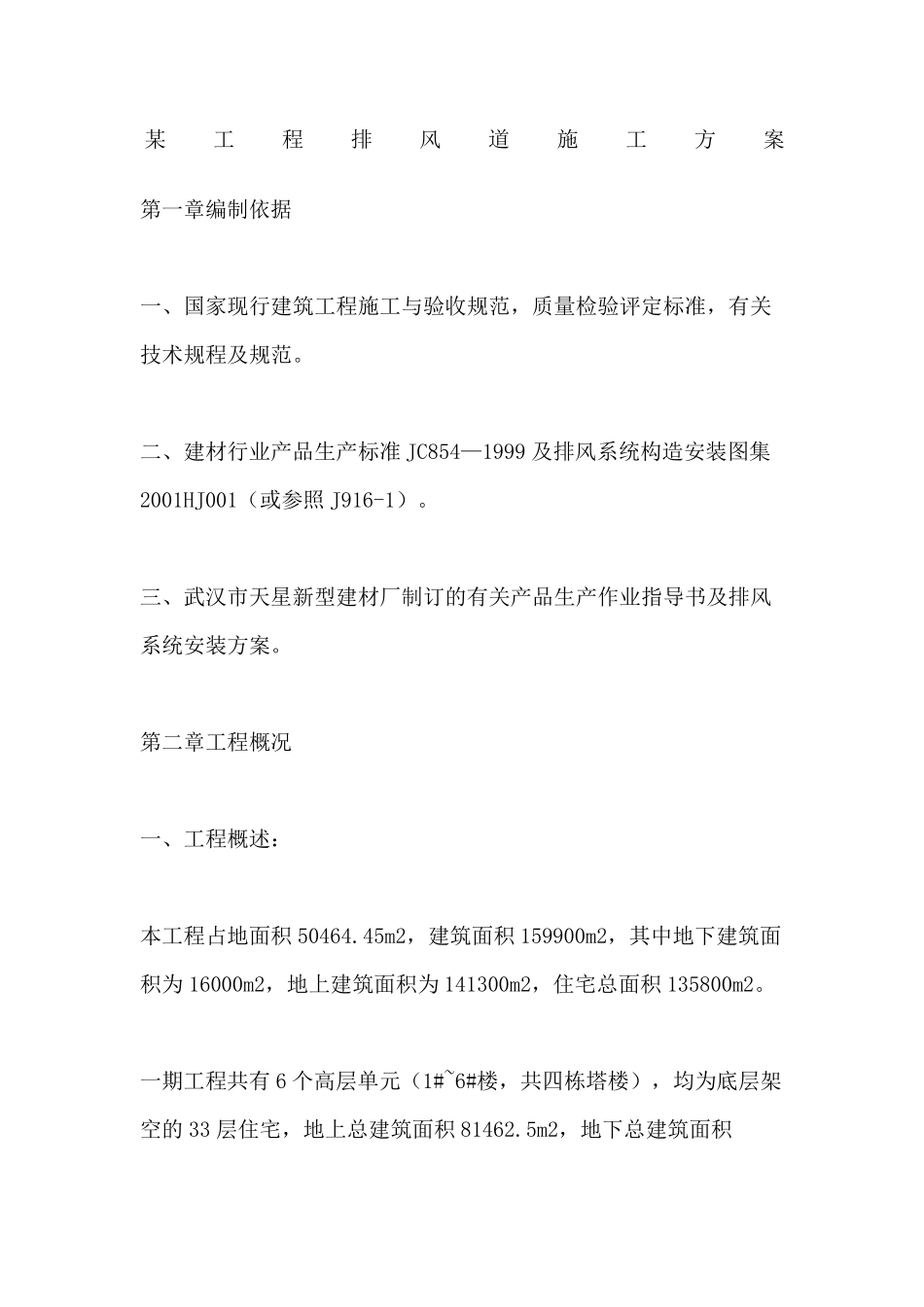 某工程排风道施工方案

第一章编制依据

一、国家现行建筑工程施工与验收规范，质量检验评定标准，有关技术规程及规范。

二、建材行业产品生产标准 JC854—1999 及排风系统构造安装图集 2001HJ001（或参照 J916-1）。

三、武汉市天星新型建材厂制订的有关产品生产作业指导书及排风系统安装方案。

第二章工程概况

一、工程概述：

本工程占地面积 50464.45m2，建筑面积 159900m2，其中地下建筑面积为 16000m2，地上建筑面积为 141300m2，住宅总面积 135800m2。

一期工程共有 6 个高层单元（1#~6#楼，共四栋塔楼），均为底层架空的 33 层住宅，地上总建筑面积 81462.5m2，地下总建筑面积